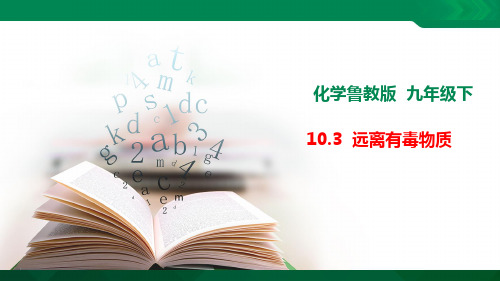 化学鲁教版 九年级下

10.3 远离有毒物质